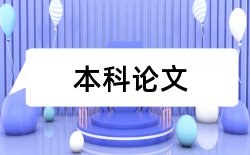 本科论文